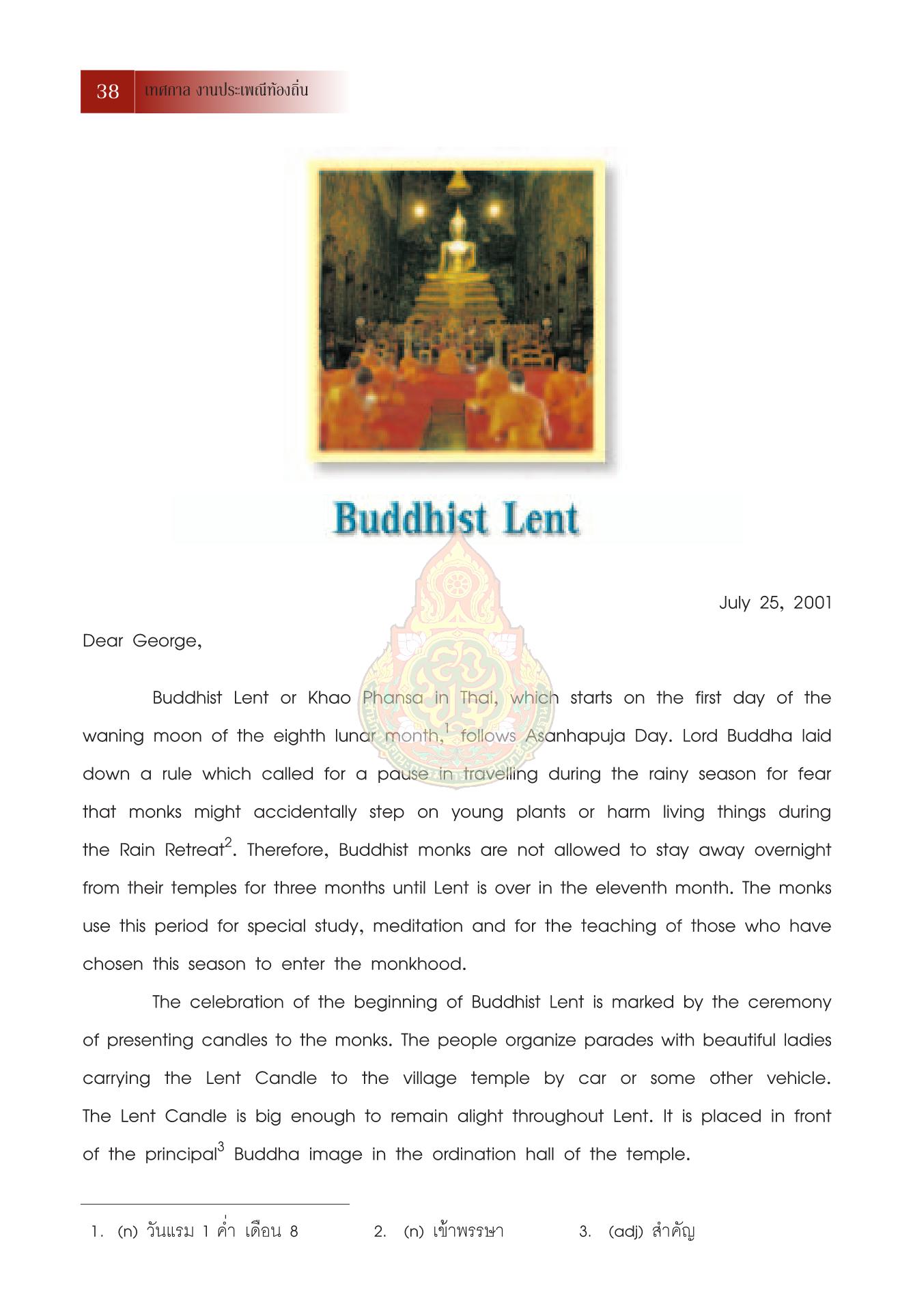 38 เทศกาล งานประเพณีท้องถิ่น

Buddhist Lent

July 25, 2001

Dear George,

Buddhist Lent or Khao Phansa in Thai, which starts on the first day of the waning moon of the eighth lunar month,$^{1}$ follows Asanhapuja Day. Lord Buddha laid down a rule which called for a pause in travelling during the rainy season for fear that monks might accidentally step on young plants or harm living things during the Rain Retreat$^{2}$. Therefore, Buddhist monks are not allowed to stay away overnight from their temples for three months until Lent is over in the eleventh month. The monks use this period for special study, meditation and for the teaching of those who have chosen this season to enter the monkhood.

The celebration of the beginning of Buddhist Lent is marked by the ceremony of presenting candles to the monks. The people organize parades with beautiful ladies carrying the Lent Candle to the village temple by car or some other vehicle. The Lent Candle is big enough to remain alight throughout Lent. It is placed in front of the principal$^{3}$ Buddha image in the ordination hall of the temple.

1. (n) วันแรม 1 ค่ำ เดือน 8 2. (n) เข้าพรรษา 3. (adj) สำคัญ